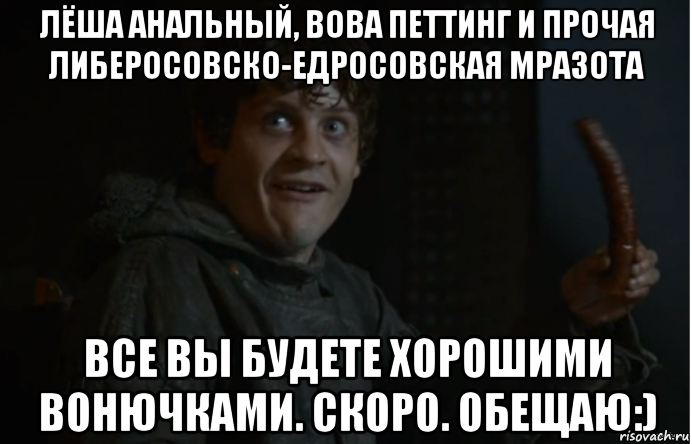 ЛЁША АНАЛЬНЫЙ, ВОВА ПЕТТИНГ И ПРОЧАЯ ЛИБЕРОСОВСКО-ЕДРОСОВСКАЯ МРАЗОТА

ВСЕ ВЫ БУДЕТЕ ХОРОШИМИ ВОНЮЧКАМИ. СКОРО. ОБЕЩАЮ:)

risovach.ru